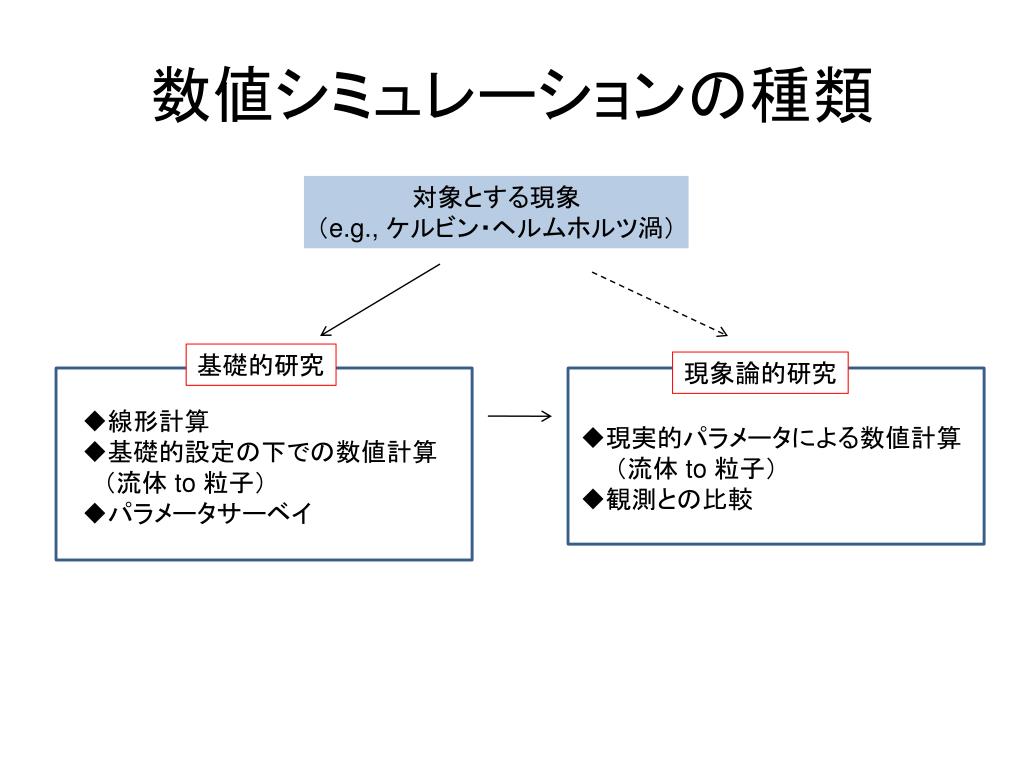 数値シミュレーションの種類

対象とする現象
（e.g., ケルビン・ヘルムホルツ渦）

基礎的研究

◆線形計算
◆基礎的設定の下での数値計算
（流体 to 粒子）
◆パラメータサーベイ

現象論的研究

◆現実的パラメータによる数値計算
（流体 to 粒子）
◆観測との比較